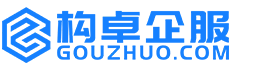 构卓企服
GOUZHUO.COM